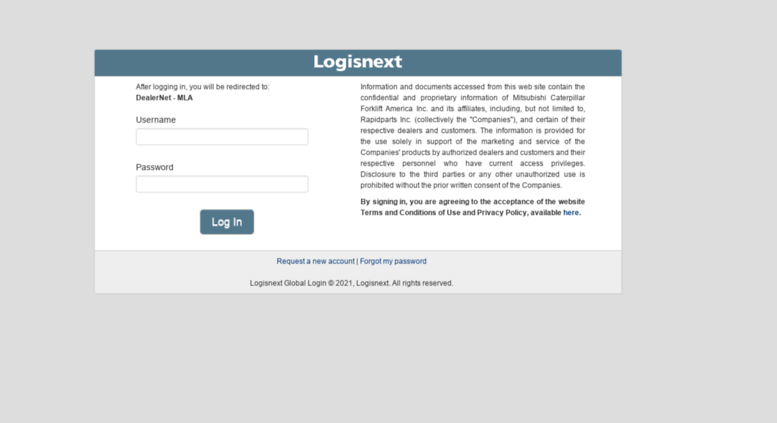 Logisnext

After logging in, you will be redirected to:
DealerNet - MLA

Username

Password

Log In

Information and documents accessed from this web site contain the confidential and proprietary information of Mitsubishi Caterpillar Forklift America Inc. and its affiliates, including, but not limited to, Rapidparts Inc. (collectively the "Companies"), and certain of their respective dealers and customers. The information is provided for the use solely in support of the marketing and service of the Companies' products by authorized dealers and customers and their respective personnel who have current access privileges. Disclosure to the third parties or any other unauthorized use is prohibited without the prior written consent of the Companies.

By signing in, you are agreeing to the acceptance of the website Terms and Conditions of Use and Privacy Policy, available here.

Request a new account | Forgot my password

Logisnext Global Login © 2021, Logisnext. All rights reserved.